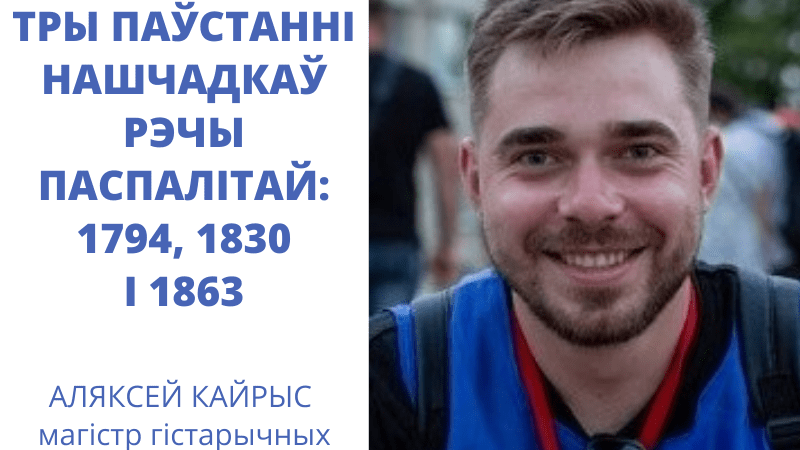 ТРЫ ПАЎСТАННІ НАШЧАДКАЎ РЭЧЫ ПАСПАЛІТАЙ: 1794, 1830 І 1863

АЛЯКСЕЙ КАЙРЫС
магістр гістарычных